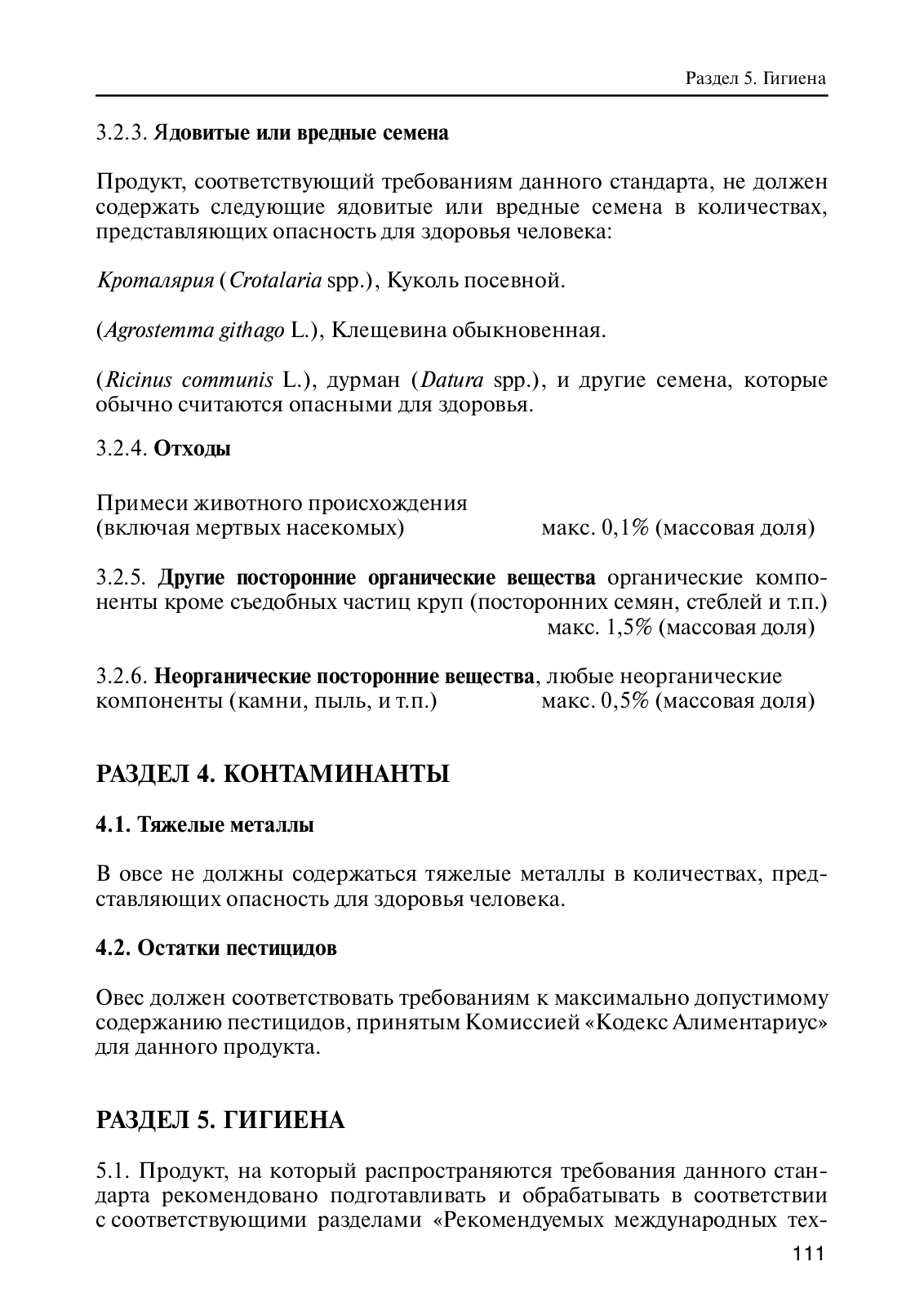 Раздел 5. Гигиена

3.2.3. Ядовитые или вредные семена

Продукт, соответствующий требованиям данного стандарта, не должен содержать следующие ядовитые или вредные семена в количествах, представляющих опасность для здоровья человека:

Кроталярия (Crotalaria spp.), Куколь посевной.

(Agrostemma githago L.), Клещевина обыкновенная.

(Ricinus communis L.), дурман (Datura spp.), и другие семена, которые обычно считаются опасными для здоровья.

3.2.4. Отходы

Примеси животного происхождения (включая мертвых насекомых) макс. 0,1% (массовая доля)

3.2.5. Другие посторонние органические вещества органические компоненты кроме съедобных частиц круп (посторонних семян, стеблей и т.п.) макс. 1,5% (массовая доля)

3.2.6. Неорганические посторонние вещества, любые неорганические компоненты (камни, пыль, и т.п.) макс. 0,5% (массовая доля)

РАЗДЕЛ 4. КОНТАМИНАНТЫ

4.1. Тяжелые металлы

В овсе не должны содержаться тяжелые металлы в количествах, представляющих опасность для здоровья человека.

4.2. Остатки пестицидов

Овес должен соответствовать требованиям к максимально допустимому содержанию пестицидов, принятым Комиссией «Кодекс Алиментариус» для данного продукта.

РАЗДЕЛ 5. ГИГИЕНА

5.1. Продукт, на который распространяются требования данного стандарта рекомендовано подготавливать и обрабатывать в соответствии с соответствующими разделами «Рекомендуемых международных тех-

111